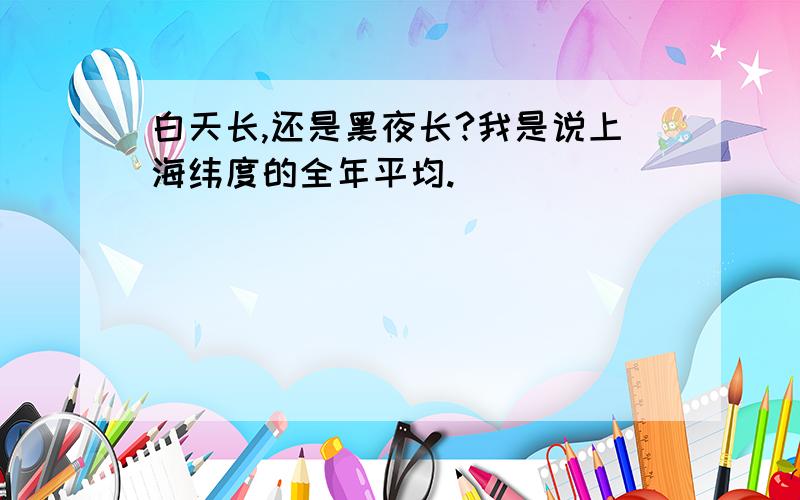 白天长,还是黑夜长?我是说上海纬度的全年平均.